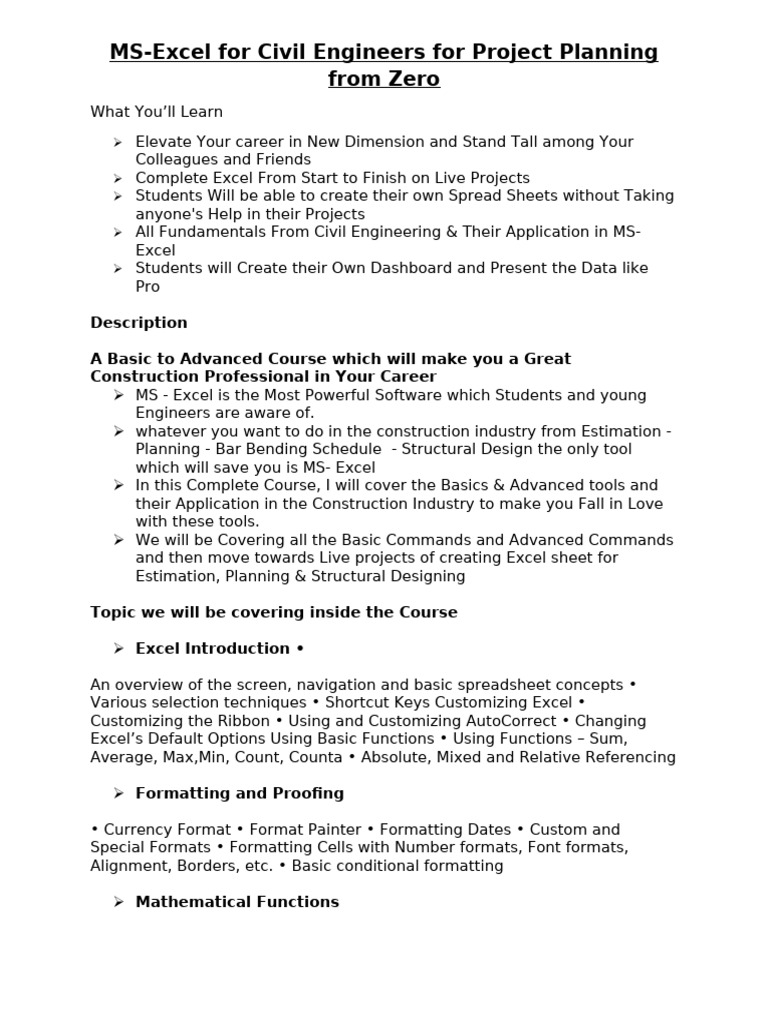 MS-Excel for Civil Engineers for Project Planning from Zero

What You'll Learn

➢ Elevate Your career in New Dimension and Stand Tall among Your Colleagues and Friends
➢ Complete Excel From Start to Finish on Live Projects
➢ Students Will be able to create their own Spread Sheets without Taking anyone's Help in their Projects
➢ All Fundamentals From Civil Engineering & Their Application in MS-Excel
➢ Students will Create their Own Dashboard and Present the Data like Pro

Description

A Basic to Advanced Course which will make you a Great Construction Professional in Your Career
➢ MS - Excel is the Most Powerful Software which Students and young Engineers are aware of.
➢ whatever you want to do in the construction industry from Estimation - Planning - Bar Bending Schedule - Structural Design the only tool which will save you is MS- Excel
➢ In this Complete Course, I will cover the Basics & Advanced tools and their Application in the Construction Industry to make you Fall in Love with these tools.
➢ We will be Covering all the Basic Commands and Advanced Commands and then move towards Live projects of creating Excel sheet for Estimation, Planning & Structural Designing

Topic we will be covering inside the Course

➢ Excel Introduction •

An overview of the screen, navigation and basic spreadsheet concepts • Various selection techniques • Shortcut Keys Customizing Excel • Customizing the Ribbon • Using and Customizing AutoCorrect • Changing Excel's Default Options Using Basic Functions • Using Functions – Sum, Average, Max,Min, Count, Counta • Absolute, Mixed and Relative Referencing

➢ Formatting and Proofing

• Currency Format • Format Painter • Formatting Dates • Custom and Special Formats • Formatting Cells with Number formats, Font formats, Alignment, Borders, etc. • Basic conditional formatting

➢ Mathematical Functions